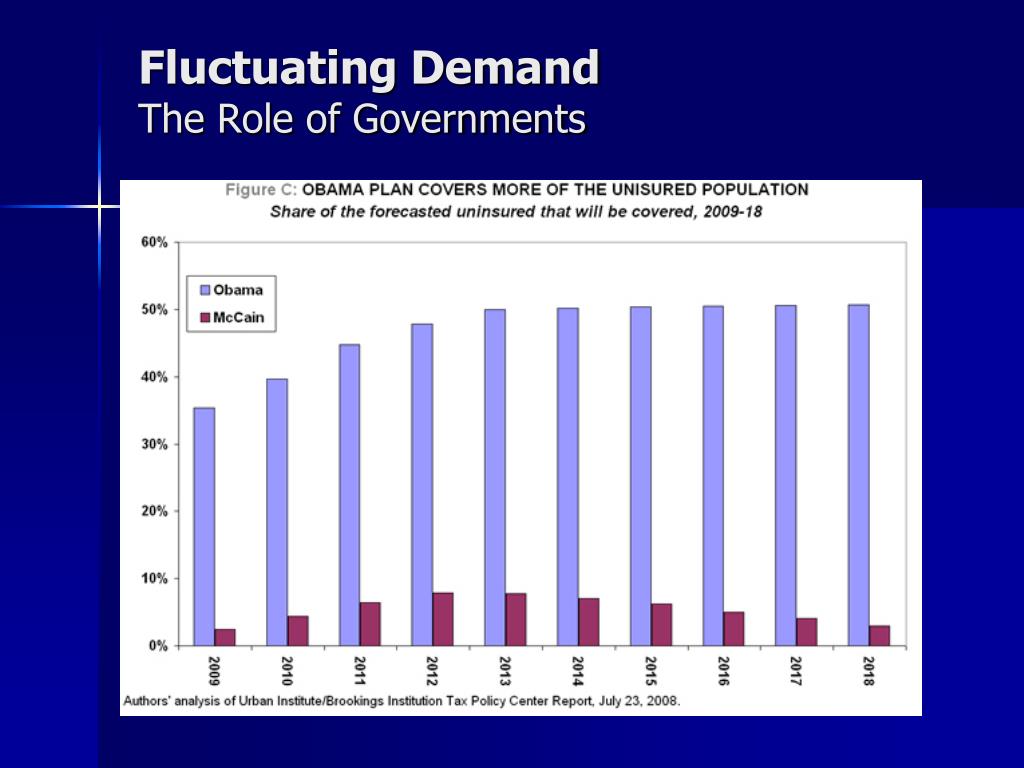 Fluctuating Demand
The Role of Governments

Figure C: OBAMA PLAN COVERS MORE OF THE UNISURED POPULATION
Share of the forecasted uninsured that will be covered, 2009-18

60%
50%
40%
30%
20%
10%
0%

Obama
McCain

2009
2010
2011
2012
2013
2014
2015
2016
2017
2018

Authors' analysis of Urban Institute/Brookings Institution Tax Policy Center Report, July 23, 2008.